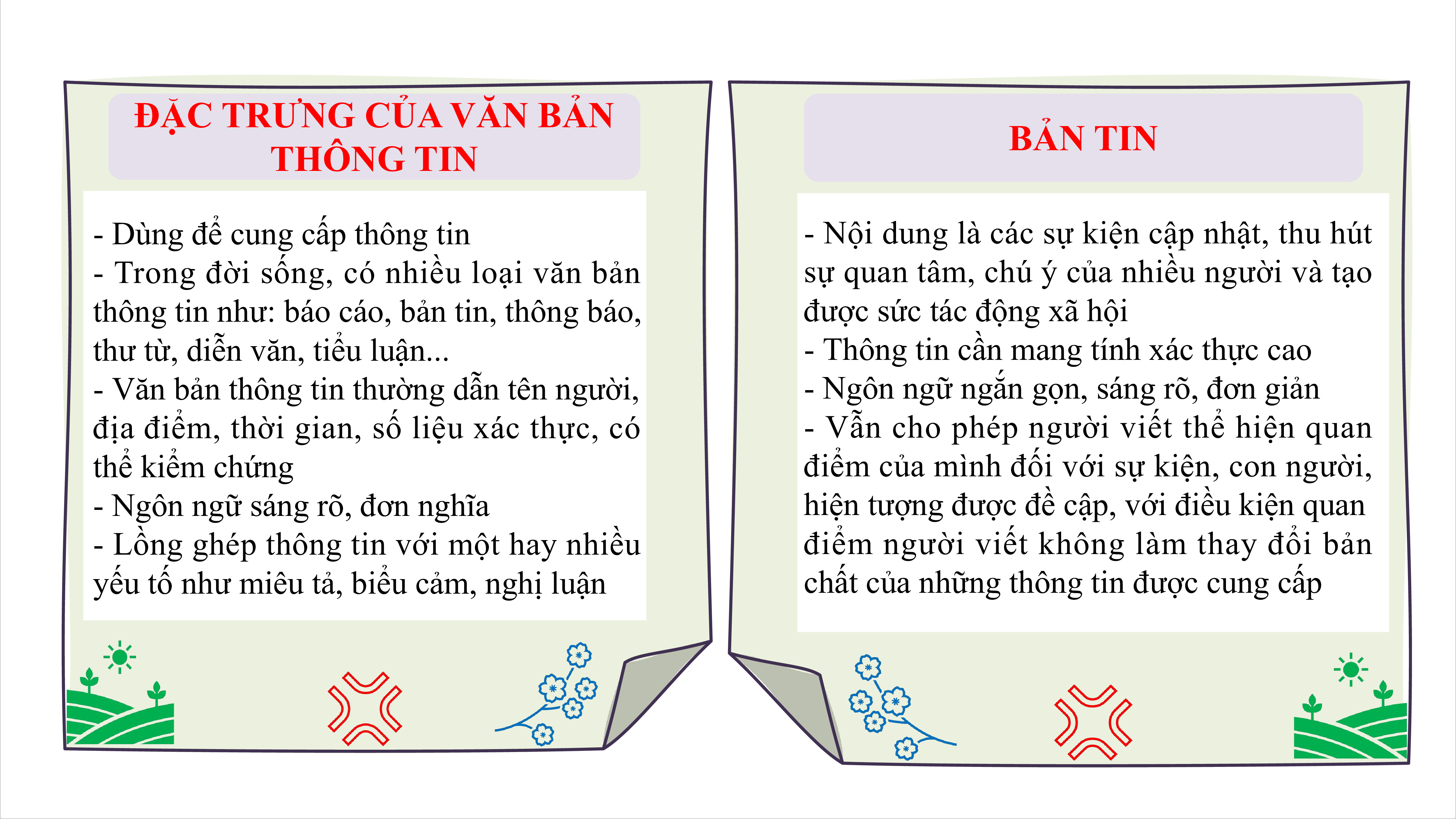 ĐẶC TRƯNG CỦA VĂN BẢN THÔNG TIN

- Dùng để cung cấp thông tin
- Trong đời sống, có nhiều loại văn bản thông tin như: báo cáo, bản tin, thông báo, thư từ, diễn văn, tiểu luận...
- Văn bản thông tin thường dẫn tên người, địa điểm, thời gian, số liệu xác thực, có thể kiểm chứng
- Ngôn ngữ sáng rõ, đơn nghĩa
- Lồng ghép thông tin với một hay nhiều yếu tố như miêu tả, biểu cảm, nghị luận

BẢN TIN

- Nội dung là các sự kiện cập nhật, thu hút sự quan tâm, chú ý của nhiều người và tạo được sức tác động xã hội
- Thông tin cần mang tính xác thực cao
- Ngôn ngữ ngắn gọn, sáng rõ, đơn giản
- Vẫn cho phép người viết thể hiện quan điểm của mình đối với sự kiện, con người, hiện tượng được đề cập, với điều kiện quan điểm người viết không làm thay đổi bản chất của những thông tin được cung cấp